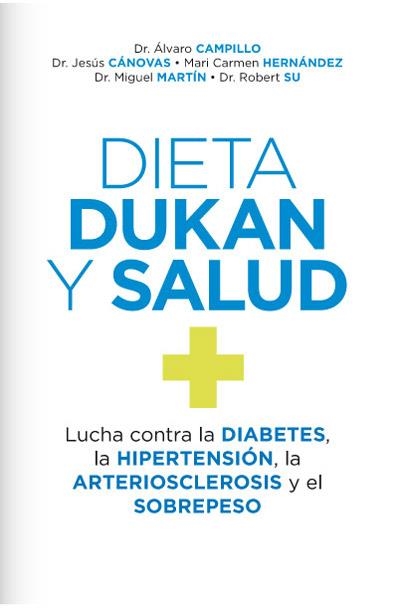 Dr. Álvaro CAMPILLO
Dr. Jesús CÁNOVAS • Mari Carmen HERNÁNDEZ
Dr. Miguel MARTÍN • Dr. Robert SU

DIETA
DUKAN
Y SALUD

Lucha contra la DIABETES, la HIPERTENSIÓN, la ARTERIOSCLEROSIS y el SOBREPESO